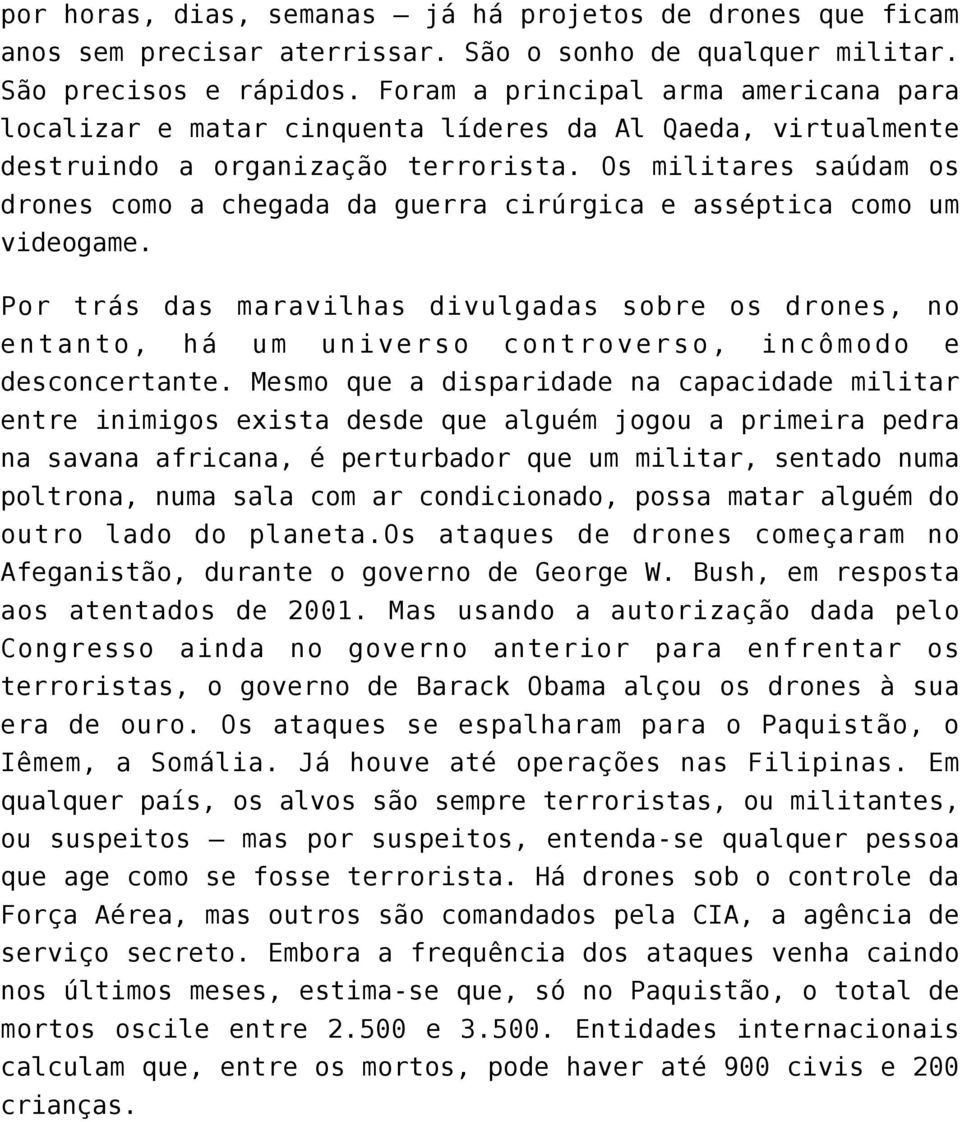 por horas, dias, semanas — já há projetos de drones que ficam anos sem precisar aterrissar. São o sonho de qualquer militar. São precisos e rápidos. Foram a principal arma americana para localizar e matar cinquenta líderes da Al Qaeda, virtualmente destruindo a organização terrorista. Os militares saúdam os drones como a chegada da guerra cirúrgica e asséptica como um videogame.

Por trás das maravilhas divulgadas sobre os drones, no entanto, há um universo controverso, incômodo e desconcertante. Mesmo que a disparidade na capacidade militar entre inimigos exista desde que alguém jogou a primeira pedra na savana africana, é perturbador que um militar, sentado numa poltrona, numa sala com ar condicionado, possa matar alguém do outro lado do planeta.Os ataques de drones começaram no Afeganistão, durante o governo de George W. Bush, em resposta aos atentados de 2001. Mas usando a autorização dada pelo Congresso ainda no governo anterior para enfrentar os terroristas, o governo de Barack Obama alçou os drones à sua era de ouro. Os ataques se espalharam para o Paquistão, o Iêmem, a Somália. Já houve até operações nas Filipinas. Em qualquer país, os alvos são sempre terroristas, ou militantes, ou suspeitos — mas por suspeitos, entenda-se qualquer pessoa que age como se fosse terrorista. Há drones sob o controle da Força Aérea, mas outros são comandados pela CIA, a agência de serviço secreto. Embora a frequência dos ataques venha caindo nos últimos meses, estima-se que, só no Paquistão, o total de mortos oscile entre 2.500 e 3.500. Entidades internacionais calculam que, entre os mortos, pode haver até 900 civis e 200 crianças.